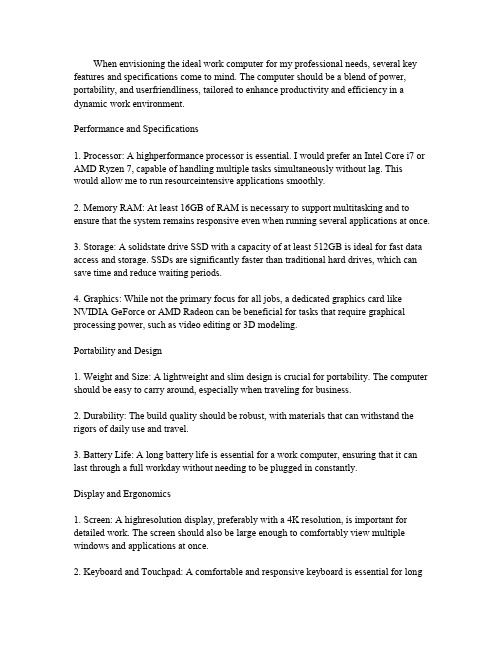 When envisioning the ideal work computer for my professional needs, several key features and specifications come to mind. The computer should be a blend of power, portability, and userfriendliness, tailored to enhance productivity and efficiency in a dynamic work environment.

Performance and Specifications

1. Processor: A highperformance processor is essential. I would prefer an Intel Core i7 or AMD Ryzen 7, capable of handling multiple tasks simultaneously without lag. This would allow me to run resourceintensive applications smoothly.

2. Memory RAM: At least 16GB of RAM is necessary to support multitasking and to ensure that the system remains responsive even when running several applications at once.

3. Storage: A solidstate drive SSD with a capacity of at least 512GB is ideal for fast data access and storage. SSDs are significantly faster than traditional hard drives, which can save time and reduce waiting periods.

4. Graphics: While not the primary focus for all jobs, a dedicated graphics card like NVIDIA GeForce or AMD Radeon can be beneficial for tasks that require graphical processing power, such as video editing or 3D modeling.

Portability and Design

1. Weight and Size: A lightweight and slim design is crucial for portability. The computer should be easy to carry around, especially when traveling for business.

2. Durability: The build quality should be robust, with materials that can withstand the rigors of daily use and travel.

3. Battery Life: A long battery life is essential for a work computer, ensuring that it can last through a full workday without needing to be plugged in constantly.

Display and Ergonomics

1. Screen: A highresolution display, preferably with a 4K resolution, is important for detailed work. The screen should also be large enough to comfortably view multiple windows and applications at once.

2. Keyboard and Touchpad: A comfortable and responsive keyboard is essential for long